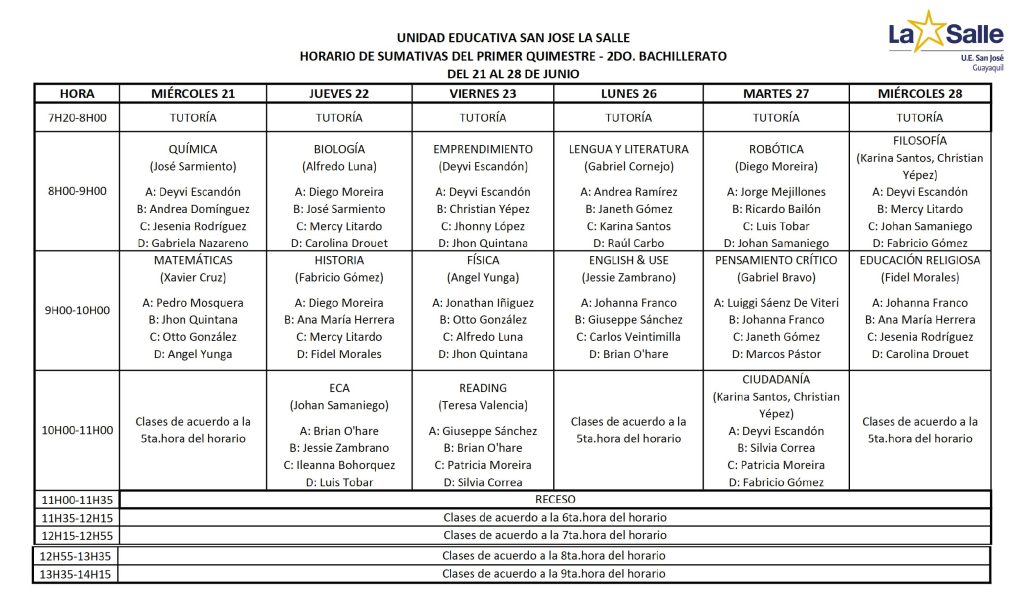 UNIDAD EDUCATIVA SAN JOSE LA SALLE
HORARIO DE SUMATIVAS DEL PRIMER QUIMESTRE - 2DO. BACHILLERATO
DEL 21 AL 28 DE JUNIO

La Salle
U.E. San José
Guayaquil

| HORA | MIÉRCOLES 21 | JUEVES 22 | VIERNES 23 | LUNES 26 | MARTES 27 | MIÉRCOLES 28 |
|---|---|---|---|---|---|---|
| 7H20-8H00 | TUTORÍA | TUTORÍA | TUTORÍA | TUTORÍA | TUTORÍA | TUTORÍA |
| 8H00-9H00 | QUÍMICA (José Sarmiento) A: Deyvi Escandón B: Andrea Domínguez C: Jesenia Rodríguez D: Gabriela Nazareno | BIOLOGÍA (Alfredo Luna) A: Diego Moreira B: José Sarmiento C: Mercy Litardo D: Carolina Drouet | EMPRENDIMIENTO (Deyvi Escandón) A: Deyvi Escandón B: Christian Yépez C: Jhonny López D: Jhon Quintana | LENGUA Y LITERATURA (Gabriel Cornejo) A: Andrea Ramírez B: Janeth Gómez C: Karina Santos D: Raúl Carbo | ROBÓTICA (Diego Moreira) A: Jorge Mejillones B: Ricardo Bailón C: Luis Tobar D: Johan Samaniego | FILOSOFÍA (Karina Santos, Christian Yépez) A: Deyvi Escandón B: Mercy Litardo C: Johan Samaniego D: Fabricio Gómez |
| 9H00-10H00 | MATEMÁTICAS (Xavier Cruz) A: Pedro Mosquera B: Jhon Quintana C: Otto González D: Angel Yunga | HISTORIA (Fabricio Gómez) A: Diego Moreira B: Ana María Herrera C: Mercy Litardo D: Fidel Morales | FÍSICA (Angel Yunga) A: Jonathan Iñiguez B: Otto González C: Alfredo Luna D: Jhon Quintana | ENGLISH & USE (Jessie Zambrano) A: Johanna Franco B: Giuseppe Sánchez C: Carlos Veintimilla D: Brian O'hare | PENSAMIENTO CRÍTICO (Gabriel Bravo) A: Luiggi Sáenz De Viteri B: Johanna Franco C: Janeth Gómez D: Marcos Pástor | EDUCACIÓN RELIGIOSA (Fidel Morales) A: Johanna Franco B: Ana María Herrera C: Jesenia Rodríguez D: Carolina Drouet |
| 10H00-11H00 | Clases de acuerdo a la 5ta.hora del horario | ECA (Johan Samaniego) A: Brian O'hare B: Jessie Zambrano C: Ileanna Bohorquez D: Luis Tobar | READING (Teresa Valencia) A: Giuseppe Sánchez B: Brian O'hare C: Patricia Moreira D: Silvia Correa | Clases de acuerdo a la 5ta.hora del horario | CIUDADANÍA (Karina Santos, Christian Yépez) A: Deyvi Escandón B: Silvia Correa C: Patricia Moreira D: Fabricio Gómez | Clases de acuerdo a la 5ta.hora del horario |
| 11H00-11H35 | RECESO | | | | | |
| 11H35-12H15 | Clases de acuerdo a la 6ta.hora del horario | | | | | |
| 12H15-12H55 | Clases de acuerdo a la 7ta.hora del horario | | | | | |
| 12H55-13H35 | Clases de acuerdo a la 8ta.hora del horario | | | | | |
| 13H35-14H15 | Clases de acuerdo a la 9ta.hora del horario | | | | | |